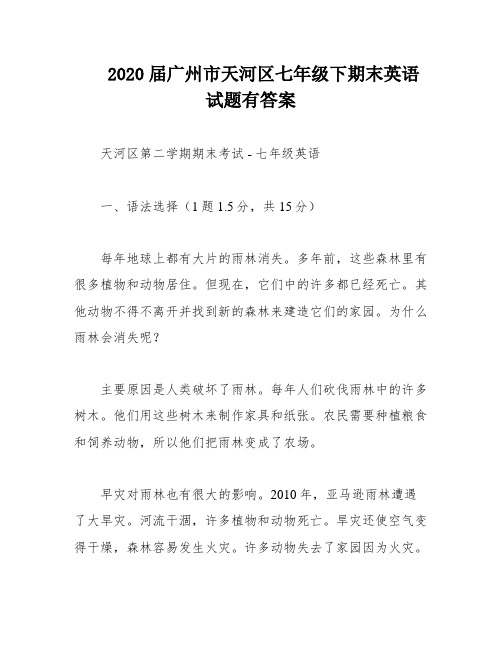 2020 届广州市天河区七年级下期末英语试题有答案

天河区第二学期期末考试 - 七年级英语

一、语法选择（1 题 1.5 分，共 15 分）

每年地球上都有大片的雨林消失。多年前，这些森林里有很多植物和动物居住。但现在，它们中的许多都已经死亡。其他动物不得不离开并找到新的森林来建造它们的家园。为什么雨林会消失呢？

主要原因是人类破坏了雨林。每年人们砍伐雨林中的许多树木。他们用这些树木来制作家具和纸张。农民需要种植粮食和饲养动物，所以他们把雨林变成了农场。

旱灾对雨林也有很大的影响。2010 年，亚马逊雨林遭遇了大旱灾。河流干涸，许多植物和动物死亡。旱灾还使空气变得干燥，森林容易发生火灾。许多动物失去了家园因为火灾。